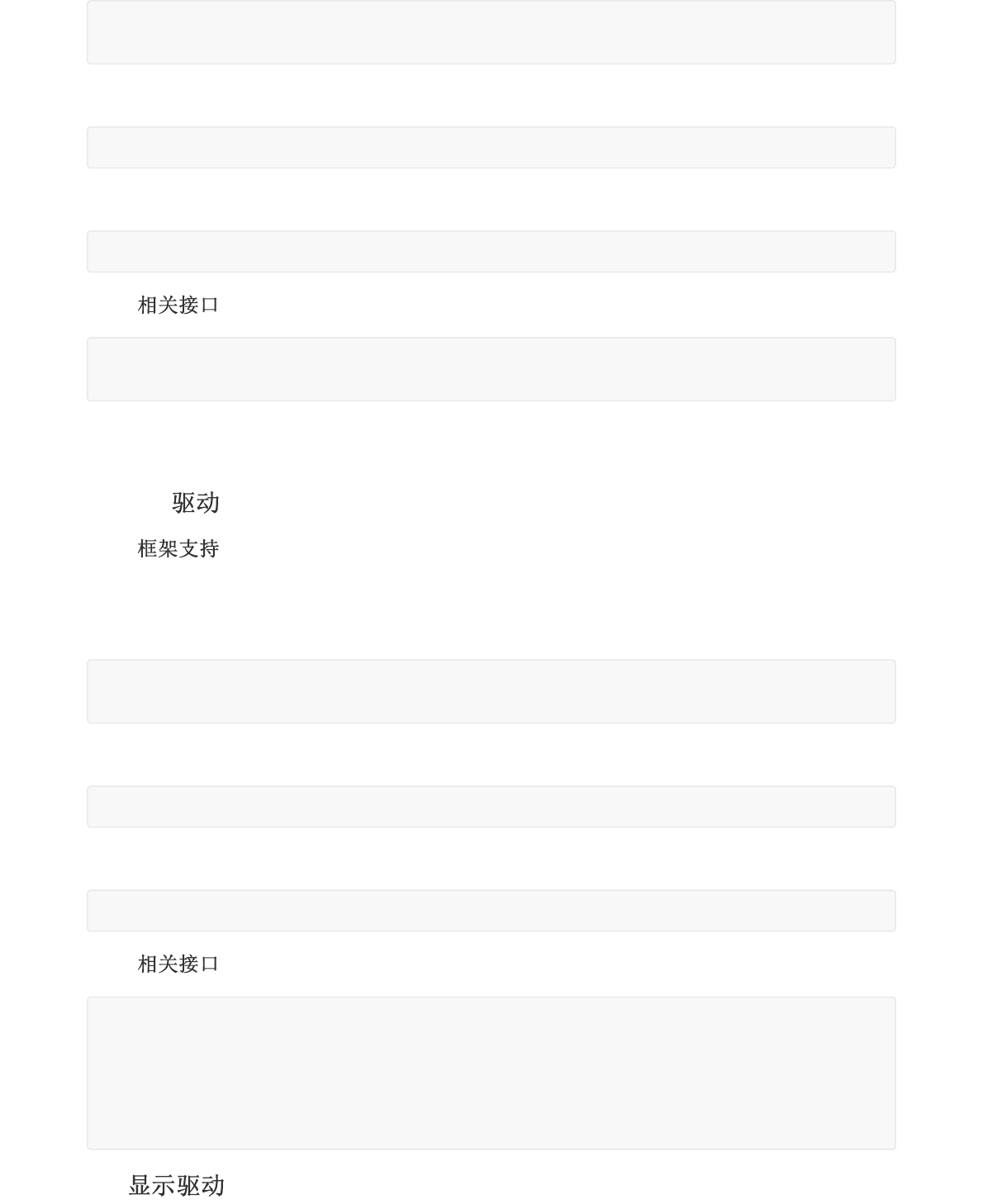 相关接口

驱动

框架支持

相关接口

显示驱动